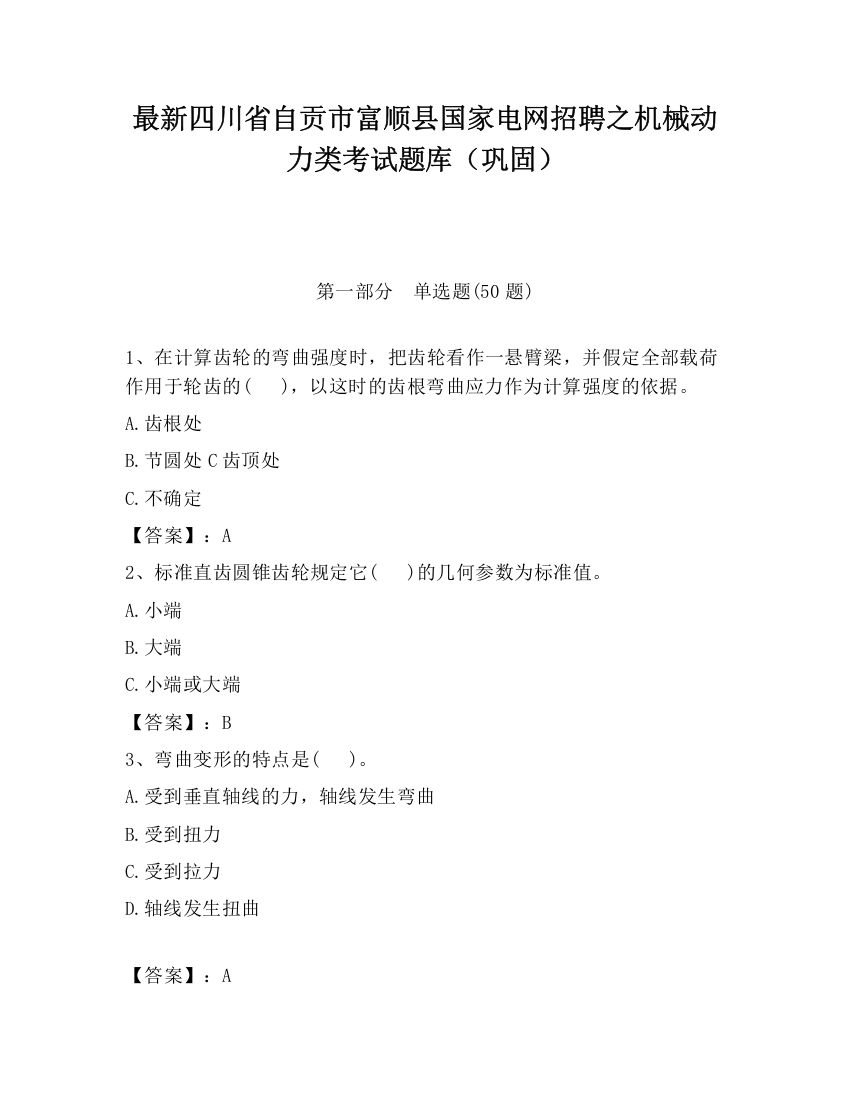 最新四川省自贡市富顺县国家电网招聘之机械动力类考试题库（巩固）

第一部分　单选题(50 题)

1、在计算齿轮的弯曲强度时，把齿轮看作一悬臂梁，并假定全部载荷作用于轮齿的(　　)，以这时的齿根弯曲应力作为计算强度的依据。

A.齿根处

B.节圆处 C 齿顶处

C.不确定

【答案】：A

2、标准直齿圆锥齿轮规定它(　　)的几何参数为标准值。

A.小端

B.大端

C.小端或大端

【答案】：B

3、弯曲变形的特点是(　　)。

A.受到垂直轴线的力，轴线发生弯曲

B.受到扭力

C.受到拉力

D.轴线发生扭曲

【答案】：A